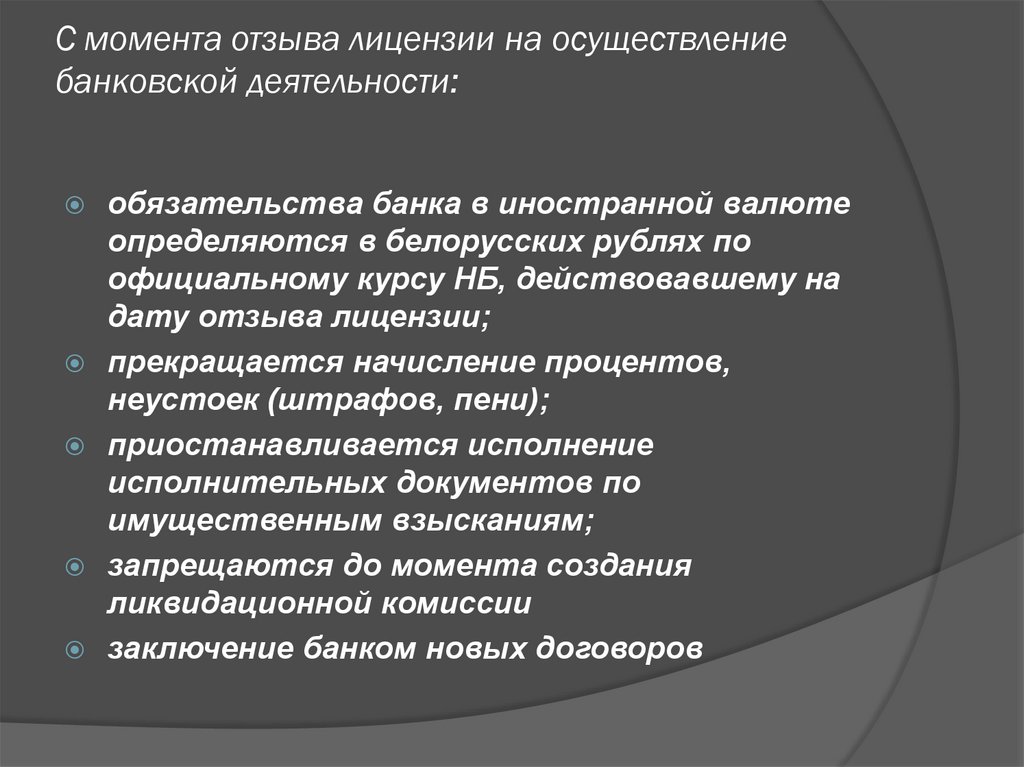 С момента отзыва лицензии на осуществление банковской деятельности:

обязательства банка в иностранной валюте определяются в белорусских рублях по официальному курсу НБ, действовавшему на дату отзыва лицензии;

прекращается начисление процентов, неустоек (штрафов, пени);

приостанавливается исполнение исполнительных документов по имущественным взысканиям;

запрещаются до момента создания ликвидационной комиссии

заключение банком новых договоров